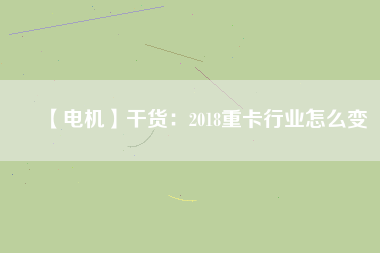 【电机】干货：2018重卡行业怎么变